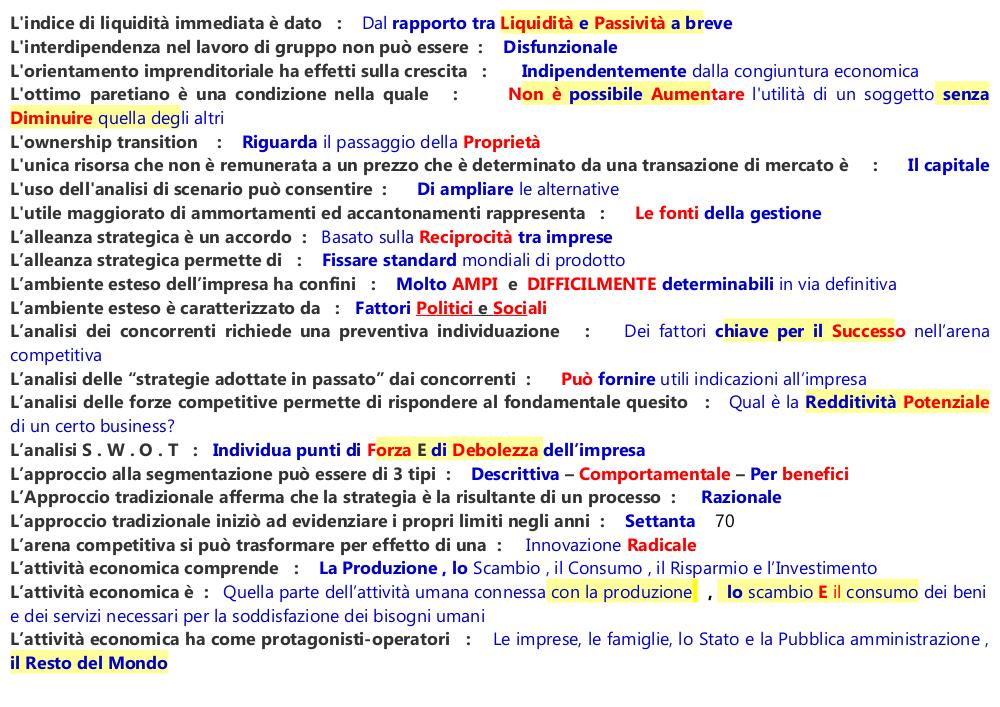 L'indice di liquidità immediata è dato : Dal rapporto tra Liquidità e Passività a breve
L'interdipendenza nel lavoro di gruppo non può essere : Disfunzionale
L'orientamento imprenditoriale ha effetti sulla crescita : Indipendentemente dalla congiuntura economica
L'ottimo paretiano è una condizione nella quale : Non è possibile Aumentare l'utilità di un soggetto senza Diminuire quella degli altri
L'ownership transition : Riguarda il passaggio della Proprietà
L'unica risorsa che non è remunerata a un prezzo che è determinato da una transazione di mercato è : Il capitale
L'uso dell'analisi di scenario può consentire : Di ampliare le alternative
L'utile maggiorato di ammortamenti ed accantonamenti rappresenta : Le fonti della gestione
L'alleanza strategica è un accordo : Basato sulla Reciprocità tra imprese
L'alleanza strategica permette di : Fissare standard mondiali di prodotto
L'ambiente esteso dell'impresa ha confini : Molto AMPI e DIFFICILMENTE determinabili in via definitiva
L'ambiente esteso è caratterizzato da : Fattori Politici e Sociali
L'analisi dei concorrenti richiede una preventiva individuazione : Dei fattori chiave per il Successo nell'arena competitiva
L'analisi delle "strategie adottate in passato" dai concorrenti : Può fornire utili indicazioni all'impresa
L'analisi delle forze competitive permette di rispondere al fondamentale quesito : Qual è la Redditività Potenziale di un certo business?
L'analisi S . W . O . T : Individua punti di Forza E di Debolezza dell'impresa
L'approccio alla segmentazione può essere di 3 tipi : Descrittiva – Comportamentale – Per benefici
L'Approccio tradizionale afferma che la strategia è la risultante di un processo : Razionale
L'approccio tradizionale iniziò ad evidenziare i propri limiti negli anni : Settanta 70
L'arena competitiva si può trasformare per effetto di una : Innovazione Radicale
L'attività economica comprende : La Produzione , lo Scambio , il Consumo , il Risparmio e l'Investimento
L'attività economica è : Quella parte dell'attività umana connessa con la produzione , lo scambio E il consumo dei beni e dei servizi necessari per la soddisfazione dei bisogni umani
L'attività economica ha come protagonisti-operatori : Le imprese, le famiglie, lo Stato e la Pubblica amministrazione , il Resto del Mondo